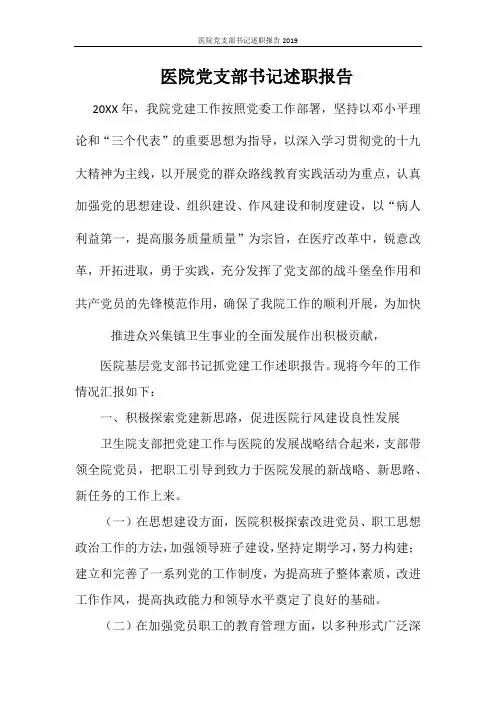 医院党支部书记述职报告 2019

医院党支部书记述职报告

20XX 年，我院党建工作按照党委工作部署，坚持以邓小平理论和“三个代表”的重要思想为指导，以深入学习贯彻党的十九大精神为主线，以开展党的群众路线教育实践活动为重点，认真加强党的思想建设、组织建设、作风建设和制度建设，以“病人利益第一，提高服务质量质量”为宗旨，在医疗改革中，锐意改革，开拓进取，勇于实践，充分发挥了党支部的战斗堡垒作用和共产党员的先锋模范作用，确保了我院工作的顺利开展，为加快

推进众兴集镇卫生事业的全面发展作出积极贡献，

医院基层党支部书记抓党建工作述职报告。现将今年的工作情况汇报如下：

一、积极探索党建新思路，促进医院行风建设良性发展

卫生院支部把党建工作与医院的发展战略结合起来，支部带领全院党员，把职工引导到致力于医院发展的新战略、新思路、新任务的工作上来。

（一）在思想建设方面，医院积极探索改进党员、职工思想政治工作的方法，加强领导班子建设，坚持定期学习，努力构建：建立和完善了一系列党的工作制度，为提高班子整体素质，改进工作作风，提高执政能力和领导水平奠定了良好的基础。

（二）在加强党员职工的教育管理方面，以多种形式广泛深